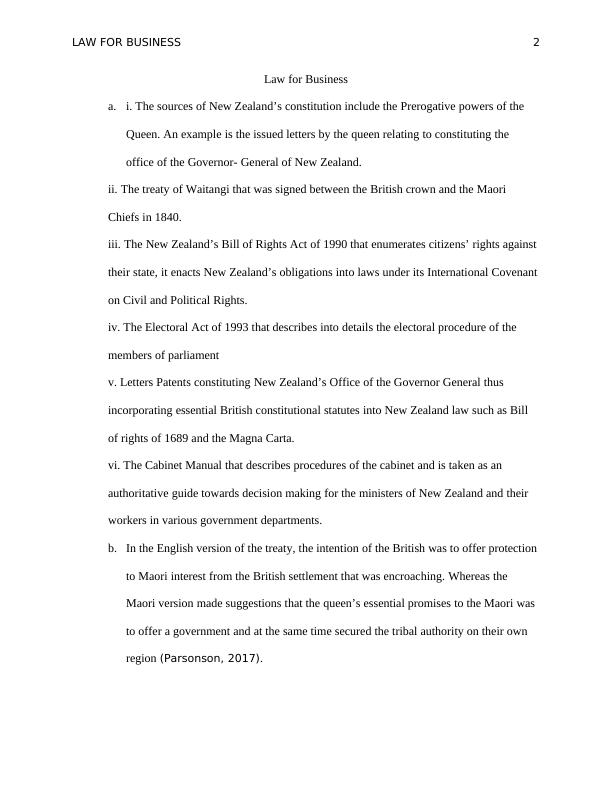 LAW FOR BUSINESS 2

Law for Business

a. i. The sources of New Zealand’s constitution include the Prerogative powers of the Queen. An example is the issued letters by the queen relating to constituting the office of the Governor- General of New Zealand.

ii. The treaty of Waitangi that was signed between the British crown and the Maori Chiefs in 1840.

iii. The New Zealand’s Bill of Rights Act of 1990 that enumerates citizens’ rights against their state, it enacts New Zealand’s obligations into laws under its International Covenant on Civil and Political Rights.

iv. The Electoral Act of 1993 that describes into details the electoral procedure of the members of parliament

v. Letters Patents constituting New Zealand’s Office of the Governor General thus incorporating essential British constitutional statutes into New Zealand law such as Bill of rights of 1689 and the Magna Carta.

vi. The Cabinet Manual that describes procedures of the cabinet and is taken as an authoritative guide towards decision making for the ministers of New Zealand and their workers in various government departments.

b. In the English version of the treaty, the intention of the British was to offer protection to Maori interest from the British settlement that was encroaching. Whereas the Maori version made suggestions that the queen’s essential promises to the Maori was to offer a government and at the same time secured the tribal authority on their own region (Parsonson, 2017).